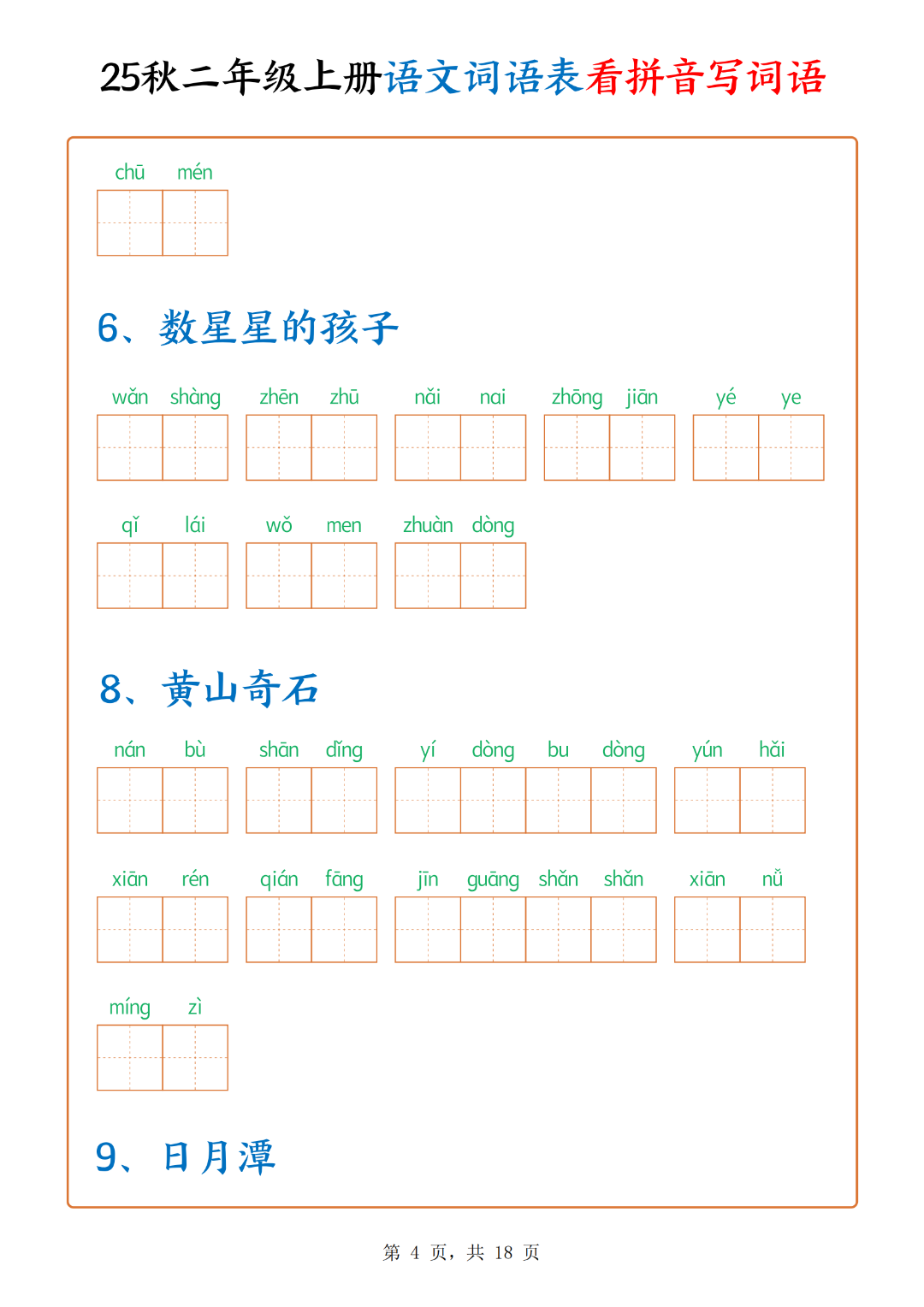 25秋二年级上册语文词语表看拼音写词语

chū mén

6、数星星的孩子

wǎn shàng zhēn zhū nǎi nai zhōng jiān yé ye

qǐ lái wǒ men zhuàn dòng

8、黄山奇石

nán bù shān dǐng yí dòng bu dòng yún hǎi

xiān rén qián fāng jīn guāng shǎn shǎn xiān nǚ

míng zì

9、日月潭

第 4 页，共 18 页